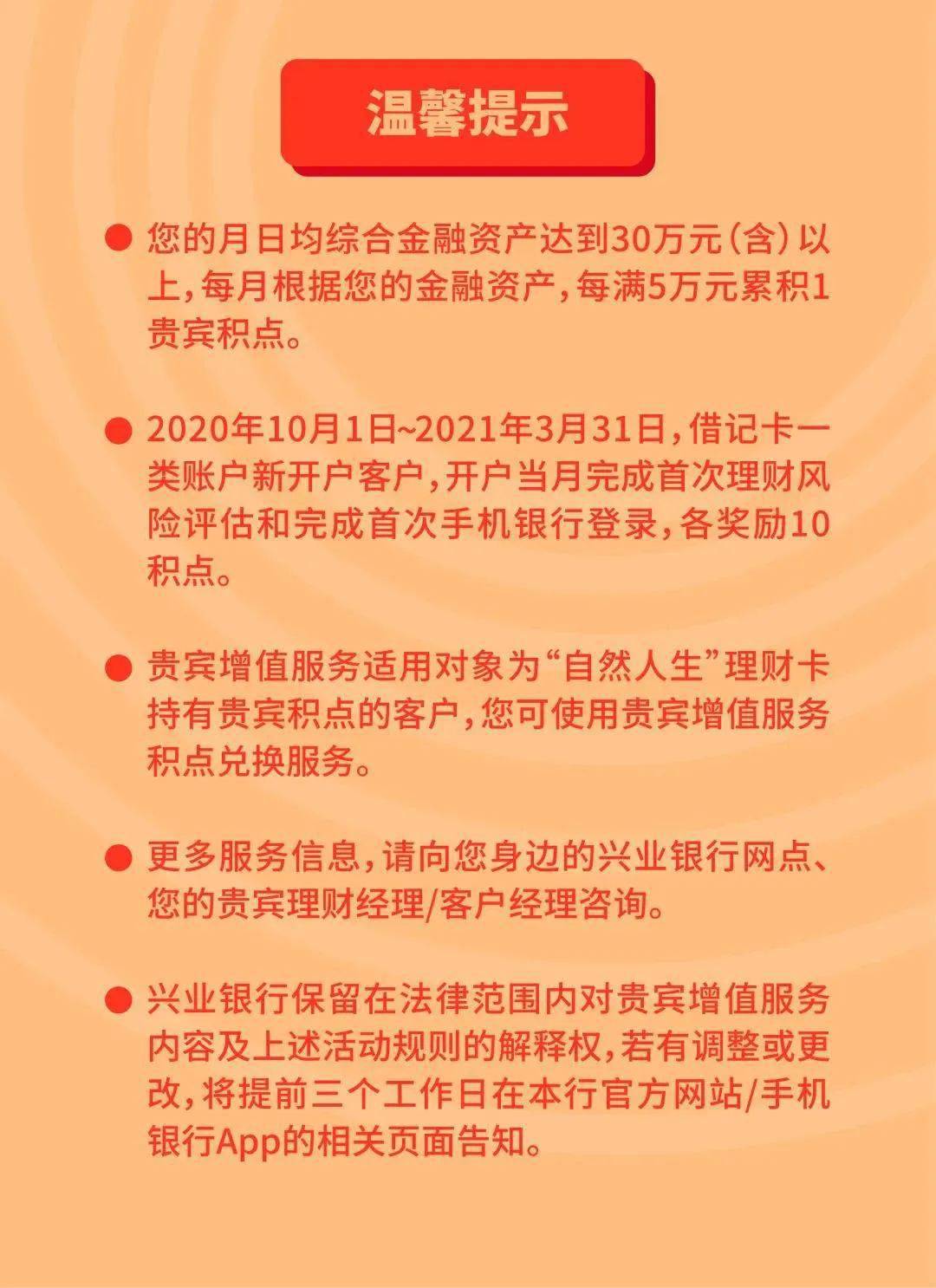 温馨提示

● 您的月日均综合金融资产达到30万元(含)以上,每月根据您的金融资产,每满5万元累积1贵宾积点。

● 2020年10月1日~2021年3月31日,借记卡一类账户新开户客户,开户当月完成首次理财风险评估和完成首次手机银行登录,各奖励10积点。

● 贵宾增值服务适用对象为“自然人生”理财卡持有贵宾积点的客户,您可使用贵宾增值服务积点兑换服务。

● 更多服务信息,请向您身边的兴业银行网点、您的贵宾理财经理/客户经理咨询。

● 兴业银行保留在法律范围内对贵宾增值服务内容及上述活动规则的解释权,若有调整或更改,将提前三个工作日在本行官方网站/手机银行App的相关页面告知。